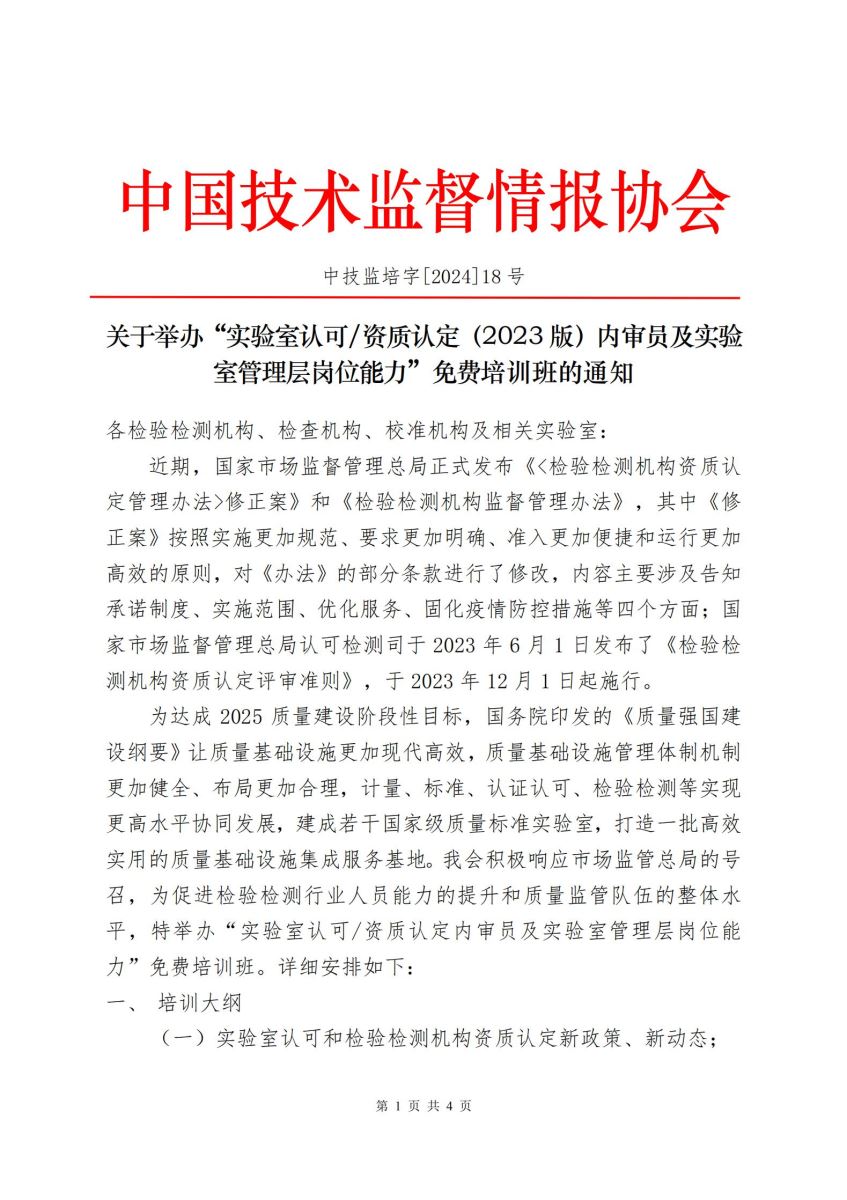 中国技术监督情报协会

中技监培字[2024]18 号

关于举办“实验室认可/资质认定（2023 版）内审员及实验室管理层岗位能力”免费培训班的通知

各检验检测机构、检查机构、校准机构及相关实验室：

近期，国家市场监督管理总局正式发布《<检验检测机构资质认定管理办法>修正案》和《检验检测机构监督管理办法》，其中《修正案》按照实施更加规范、要求更加明确、准入更加便捷和运行更加高效的原则，对《办法》的部分条款进行了修改，内容主要涉及告知承诺制度、实施范围、优化服务、固化疫情防控措施等四个方面；国家市场监督管理总局认可检测司于 2023 年 6 月 1 日发布了《检验检测机构资质认定评审准则》，于 2023 年 12 月 1 日起施行。

为达成 2025 质量建设阶段性目标，国务院印发的《质量强国建设纲要》让质量基础设施更加现代高效，质量基础设施管理体制机制更加健全、布局更加合理，计量、标准、认证认可、检验检测等实现更高水平协同发展，建成若干国家级质量标准实验室，打造一批高效实用的质量基础设施集成服务基地。我会积极响应市场监管总局的号召，为促进检验检测行业人员能力的提升和质量监管队伍的整体水平，特举办“实验室认可/资质认定内审员及实验室管理层岗位能力”免费培训班。详细安排如下：

一、 培训大纲

（一）实验室认可和检验检测机构资质认定新政策、新动态；

第 1 页 共 4 页